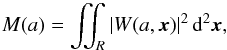 $M(a) = \iint_R |W(a, \boldsymbol{x})|^2 \, \mathrm{d}^2\boldsymbol{x},$